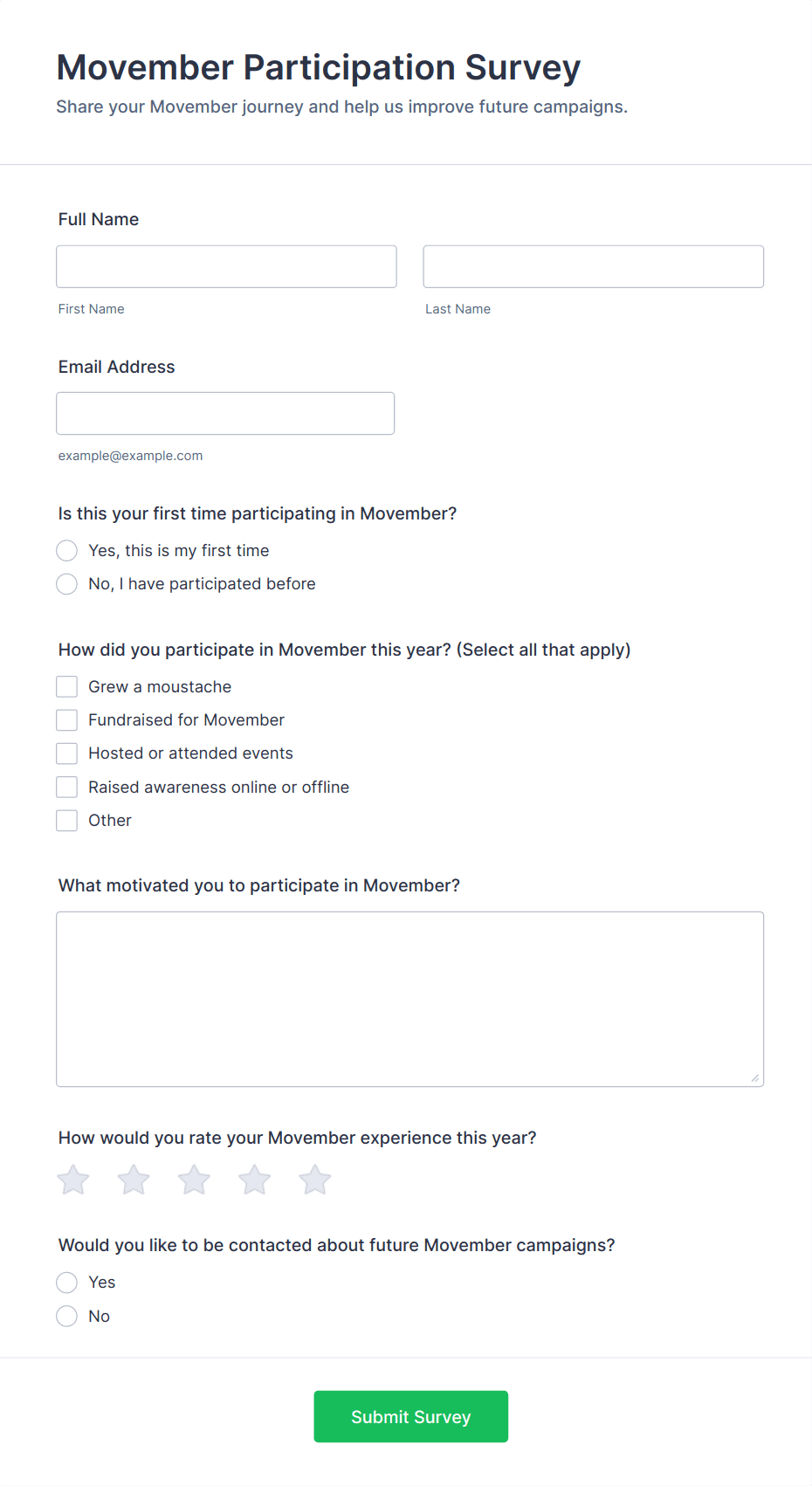 Movember Participation Survey
Share your Movember journey and help us improve future campaigns.

Full Name

First Name

Last Name

Email Address

example@example.com

Is this your first time participating in Movember?
Yes, this is my first time
No, I have participated before

How did you participate in Movember this year? (Select all that apply)
Grew a moustache
Fundraised for Movember
Hosted or attended events
Raised awareness online or offline
Other

What motivated you to participate in Movember?

How would you rate your Movember experience this year?

Would you like to be contacted about future Movember campaigns?
Yes
No

Submit Survey